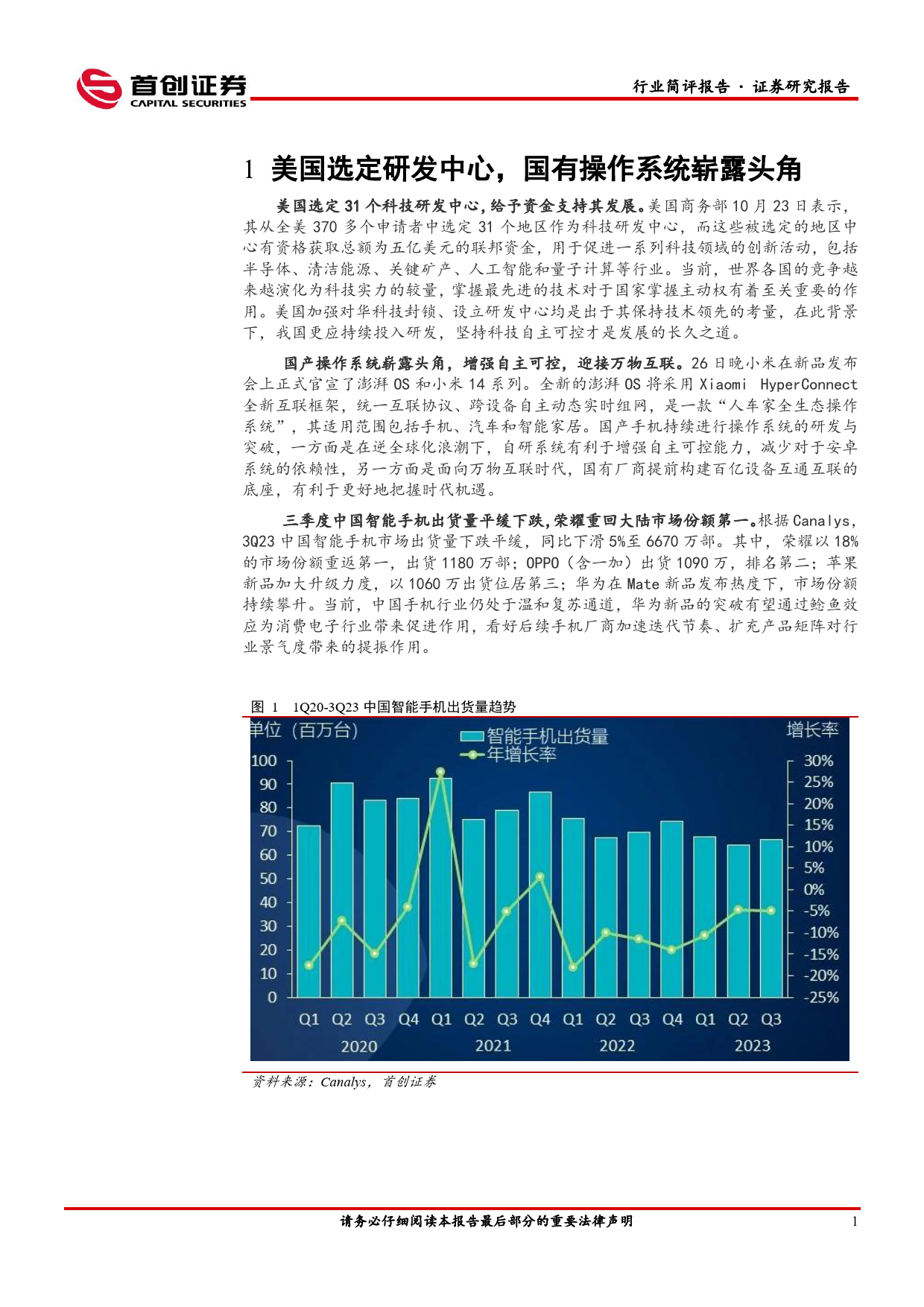 首创证券
CAPITAL SECURITIES

行业简评报告 · 证券研究报告

1 美国选定研发中心，国有操作系统崭露头角

美国选定 31 个科技研发中心，给予资金支持其发展。美国商务部 10 月 23 日表示，其从全美 370 多个申请者中选定 31 个地区作为科技研发中心，而这些被选定的地区中心有资格获取总额为五亿美元的联邦资金，用于促进一系列科技领域的创新活动，包括半导体、清洁能源、关键矿产、人工智能和量子计算等行业。当前，世界各国的竞争越来越演化为科技实力的较量，掌握最先进的技术对于国家掌握主动权有着至关重要的作用。美国加强对华科技封锁、设立研发中心均是出于其保持技术领先的考量，在此背景下，我国更应持续投入研发，坚持科技自主可控才是发展的长久之道。

国产操作系统崭露头角，增强自主可控，迎接万物互联。26 日晚小米在新品发布会上正式官宣了澎湃 OS 和小米 14 系列。全新的澎湃 OS 将采用 Xiaomi HyperConnect 全新互联框架，统一互联协议、跨设备自主动态实时组网，是一款“人车家全生态操作系统”，其适用范围包括手机、汽车和智能家居。国产手机持续进行操作系统的研发与突破，一方面是在逆全球化浪潮下，自研系统有利于增强自主可控能力，减少对于安卓系统的依赖性，另一方面是面向万物互联时代，国有厂商提前构建百亿设备互通互联的底座，有利于更好地把握时代机遇。

三季度中国智能手机出货量平缓下跌，荣耀重回大陆市场份额第一。根据 Canalys，3Q23 中国智能手机市场出货量下跌平缓，同比下滑 5%至 6670 万部。其中，荣耀以 18%的市场份额重返第一，出货 1180 万部；OPPO（含一加）出货 1090 万，排名第二；苹果新品加大升级力度，以 1060 万出货位居第三；华为在 Mate 新品发布热度下，市场份额持续攀升。当前，中国手机行业仍处于温和复苏通道，华为新品的突破有望通过鲶鱼效应为消费电子行业带来促进作用，看好后续手机厂商加速迭代节奏、扩充产品矩阵对行业景气度带来的提振作用。

图 1 1Q20-3Q23 中国智能手机出货量趋势

单位（百万台）
智能手机出货量
年增长率
增长率
100
90
80
70
60
50
40
30
20
10
0
30%
25%
20%
15%
10%
5%
0%
-5%
-10%
-15%
-20%
-25%
Q1 Q2 Q3 Q4 Q1 Q2 Q3 Q4 Q1 Q2 Q3 Q4 Q1 Q2 Q3
2020 2021 2022 2023

资料来源：Canalys，首创证券

请务必仔细阅读本报告最后部分的重要法律声明

1